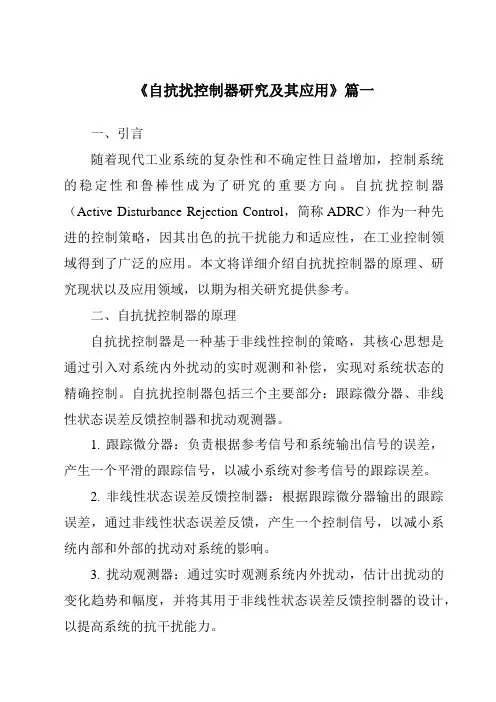 《自抗扰控制器研究及其应用》篇一

一、引言

随着现代工业系统的复杂性和不确定性日益增加，控制系统的稳定性和鲁棒性成为了研究的重要方向。自抗扰控制器（Active Disturbance Rejection Control，简称 ADRC）作为一种先进的控制策略，因其出色的抗干扰能力和适应性，在工业控制领域得到了广泛的应用。本文将详细介绍自抗扰控制器的原理、研究现状以及应用领域，以期为相关研究提供参考。

二、自抗扰控制器的原理

自抗扰控制器是一种基于非线性控制的策略，其核心思想是通过引入对系统内外扰动的实时观测和补偿，实现对系统状态的精确控制。自抗扰控制器包括三个主要部分：跟踪微分器、非线性状态误差反馈控制器和扰动观测器。

1. 跟踪微分器：负责根据参考信号和系统输出信号的误差，产生一个平滑的跟踪信号，以减小系统对参考信号的跟踪误差。

2. 非线性状态误差反馈控制器：根据跟踪微分器输出的跟踪误差，通过非线性状态误差反馈，产生一个控制信号，以减小系统内部和外部的扰动对系统的影响。

3. 扰动观测器：通过实时观测系统内外扰动，估计出扰动的变化趋势和幅度，并将其用于非线性状态误差反馈控制器的设计，以提高系统的抗干扰能力。